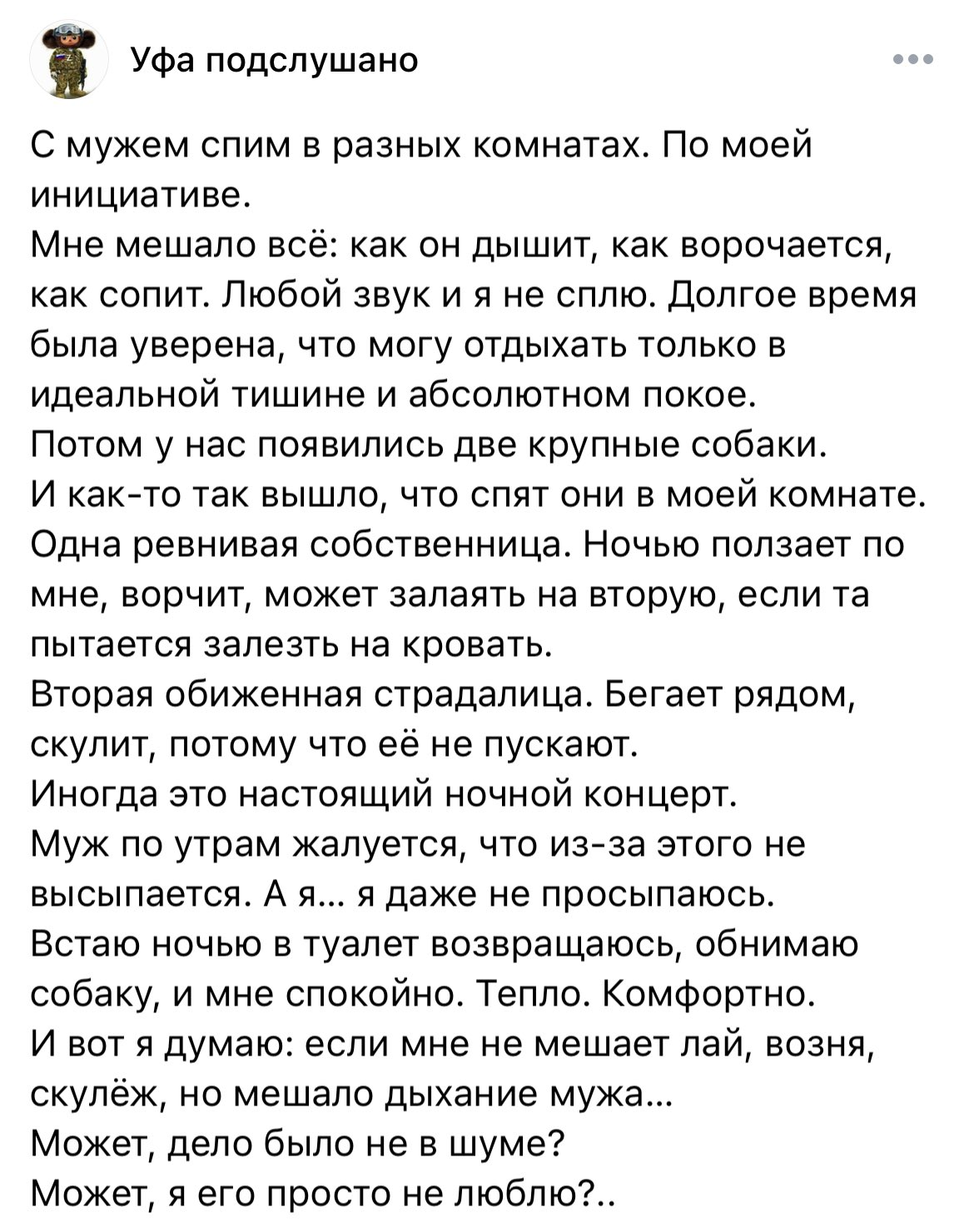 Уфа подслушано

С мужем спим в разных комнатах. По моей инициативе.
Мне мешало всё: как он дышит, как ворочается, как сопит. Любой звук и я не сплю. Долгое время была уверена, что могу отдыхать только в идеальной тишине и абсолютном покое.
Потом у нас появились две крупные собаки.
И как-то так вышло, что спят они в моей комнате.
Одна ревнивая собственница. Ночью ползает по мне, ворчит, может залаять на вторую, если та пытается залезть на кровать.
Вторая обиженная страдалица. Бегает рядом, скулит, потому что её не пускают.
Иногда это настоящий ночной концерт.
Муж по утрам жалуется, что из-за этого не высыпается. А я... я даже не просыпаюсь.
Встаю ночью в туалет возвращаюсь, обнимаю собаку, и мне спокойно. Тепло. Комфортно.
И вот я думаю: если мне не мешает лай, возня, скулёж, но мешало дыхание мужа...
Может, дело было не в шуме?
Может, я его просто не люблю?..